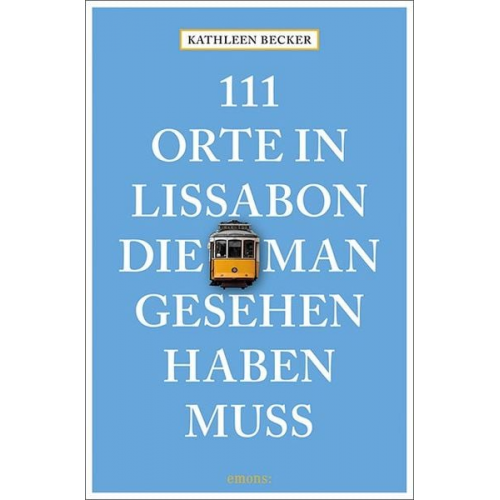 KATHLEEN BECKER

111
ORTE IN
LISSABON
DIE MAN
GESEHEN
HABEN
MUSS

emons: